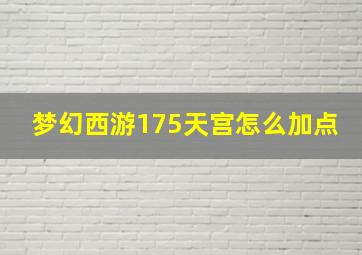 梦幻西游175天宫怎么加点